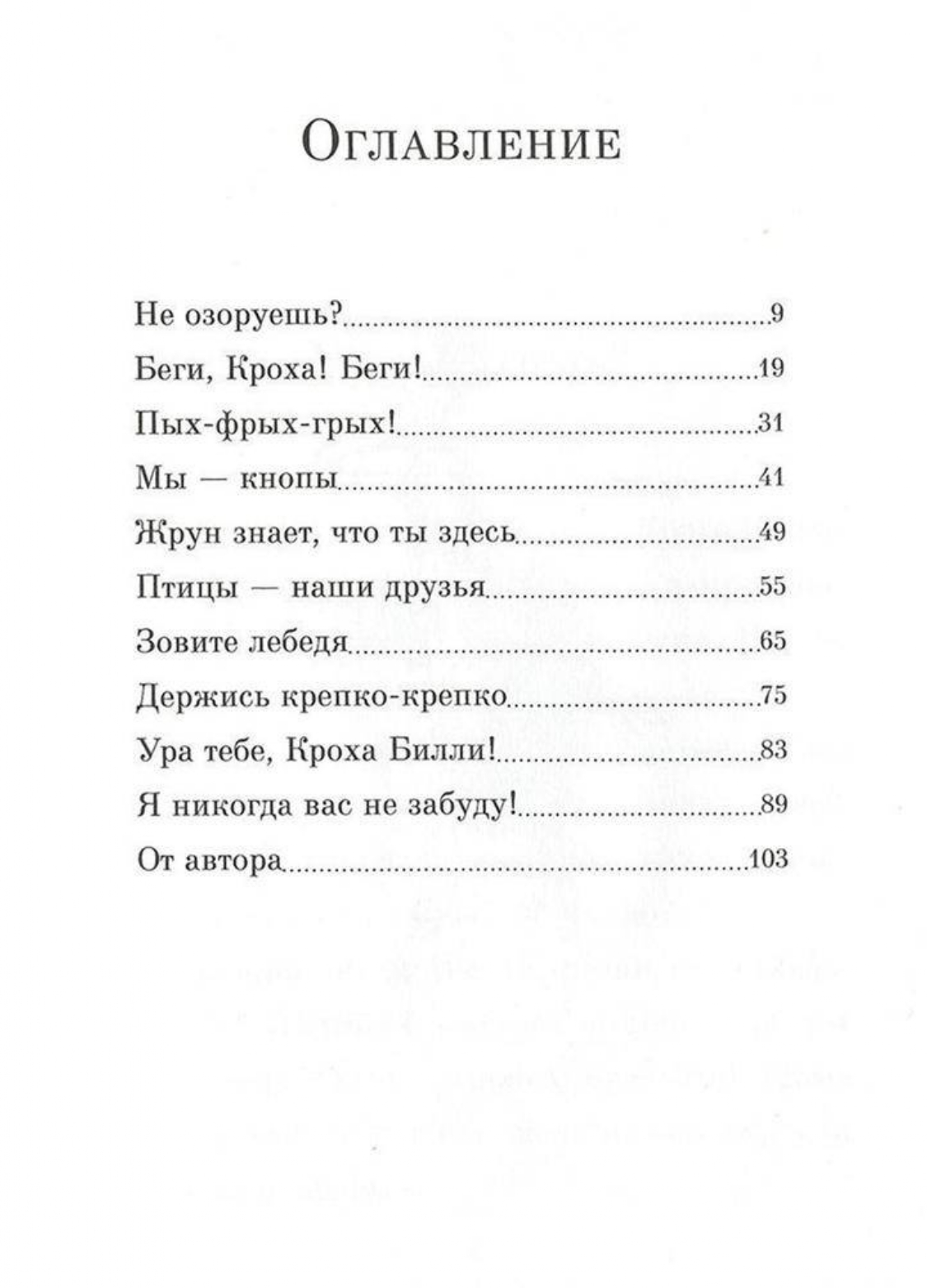 Оглавление

Не озоруешь? 9
Беги, Кроха! Беги! 19
Пых-фрых-грых! 31
Мы — кнопы 41
Жрун знает, что ты здесь 49
Птицы — наши друзья 55
Зовите лебедя 65
Держись крепко-крепко 75
Ура тебе, Кроха Билли! 83
Я никогда вас не забуду! 89
От автора 103